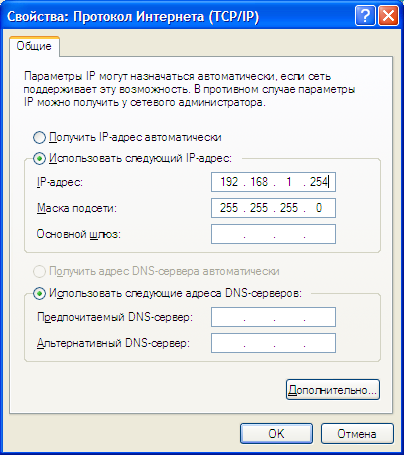 Свойства: Протокол Интернета (TCP/IP)

?

Общие

Параметры IP могут назначаться автоматически, если сеть поддерживает эту возможность. В противном случае параметры IP можно получить у сетевого администратора.

Получить IP-адрес автоматически

Использовать следующий IP-адрес:

IP-адрес: 192 . 168 . 1 . 254

Маска подсети: 255 . 255 . 255 . 0

Основной шлюз: . . .

Получить адрес DNS-сервера автоматически

Использовать следующие адреса DNS-серверов:

Предпочитаемый DNS-сервер: . . .

Альтернативный DNS-сервер: . . .

Дополнительно...

OK

Отмена